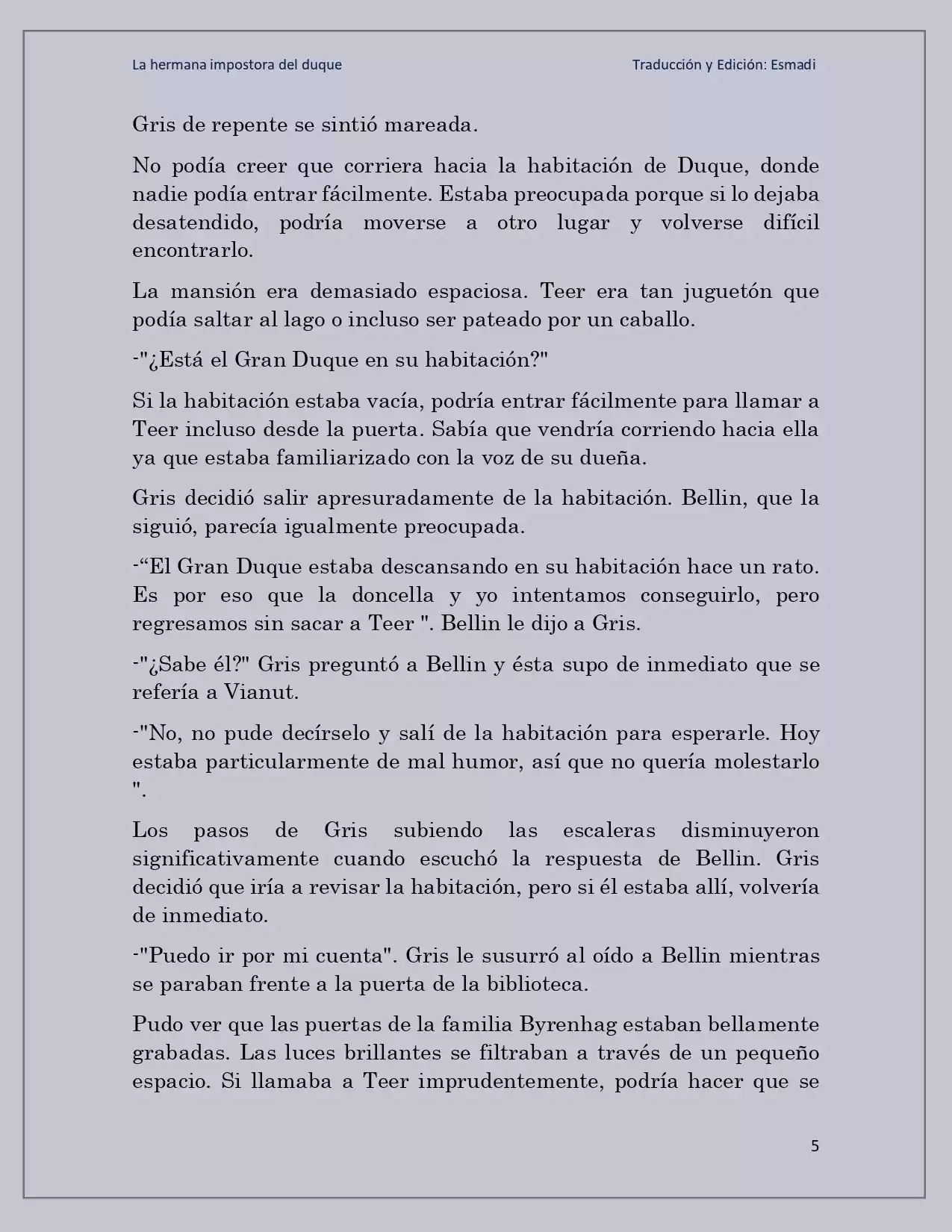 La hermana impostora del duque Traducción y Edición: Esmadi

Gris de repente se sintió mareada.

No podía creer que corriera hacia la habitación de Duque, donde nadie podía entrar fácilmente. Estaba preocupada porque si lo dejaba desatendido, podría moverse a otro lugar y volverse difícil encontrarlo.

La mansión era demasiado espaciosa. Teer era tan juguetón que podía saltar al lago o incluso ser pateado por un caballo.

-"¿Está el Gran Duque en su habitación?"

Si la habitación estaba vacía, podría entrar fácilmente para llamar a Teer incluso desde la puerta. Sabía que vendría corriendo hacia ella ya que estaba familiarizado con la voz de su dueña.

Gris decidió salir apresuradamente de la habitación. Bellin, que la siguió, parecía igualmente preocupada.

-“El Gran Duque estaba descansando en su habitación hace un rato. Es por eso que la doncella y yo intentamos conseguirlo, pero regresamos sin sacar a Teer ". Bellin le dijo a Gris.

-"¿Sabe él?" Gris preguntó a Bellin y ésta supo de inmediato que se refería a Vianut.

-"No, no pude decírselo y salí de la habitación para esperarle. Hoy estaba particularmente de mal humor, así que no quería molestarlo ".

Los pasos de Gris subiendo las escaleras disminuyeron significativamente cuando escuchó la respuesta de Bellin. Gris decidió que iría a revisar la habitación, pero si él estaba allí, volvería de inmediato.

-"Puedo ir por mi cuenta". Gris le susurró al oído a Bellin mientras se paraban frente a la puerta de la biblioteca.

Pudo ver que las puertas de la familia Byrenhag estaban bellamente grabadas. Las luces brillantes se filtraban a través de un pequeño espacio. Si llamaba a Teer imprudentemente, podría hacer que se

5